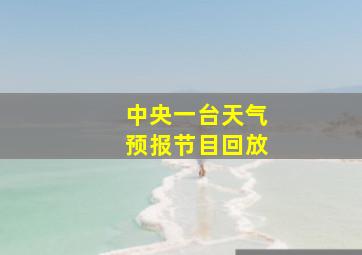 中央一台天气
预报节目回放